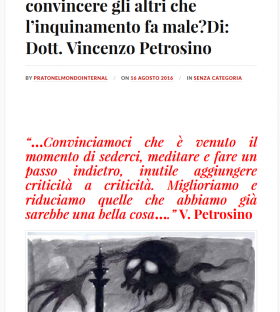 convincere gli altri che l’inquinamento fa male?Di: Dott. Vincenzo Petrosino

BY PRATONELMONDOINTERNAL / ON 16 AGOSTO 2016 / IN SENZA CATEGORIA

“…Convinciamoci che è venuto il momento di sederci, meditare e fare un passo indietro, inutile aggiungere criticità a criticità. Miglioriamo e riduciamo quelle che abbiamo già sarebbe una bella cosa….” V. Petrosino